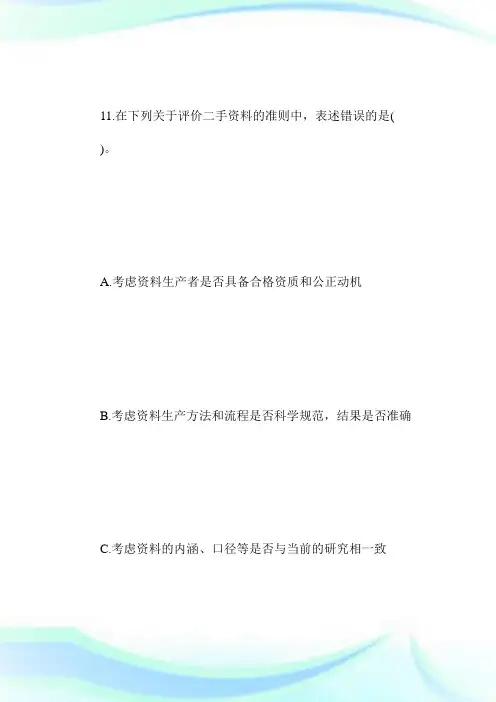 11.在下列关于评价二手资料的准则中，表述错误的是()。

A.考虑资料生产者是否具备合格资质和公正动机

B.考虑资料生产方法和流程是否科学规范，结果是否准确

C.考虑资料的内涵、口径等是否与当前的研究相一致